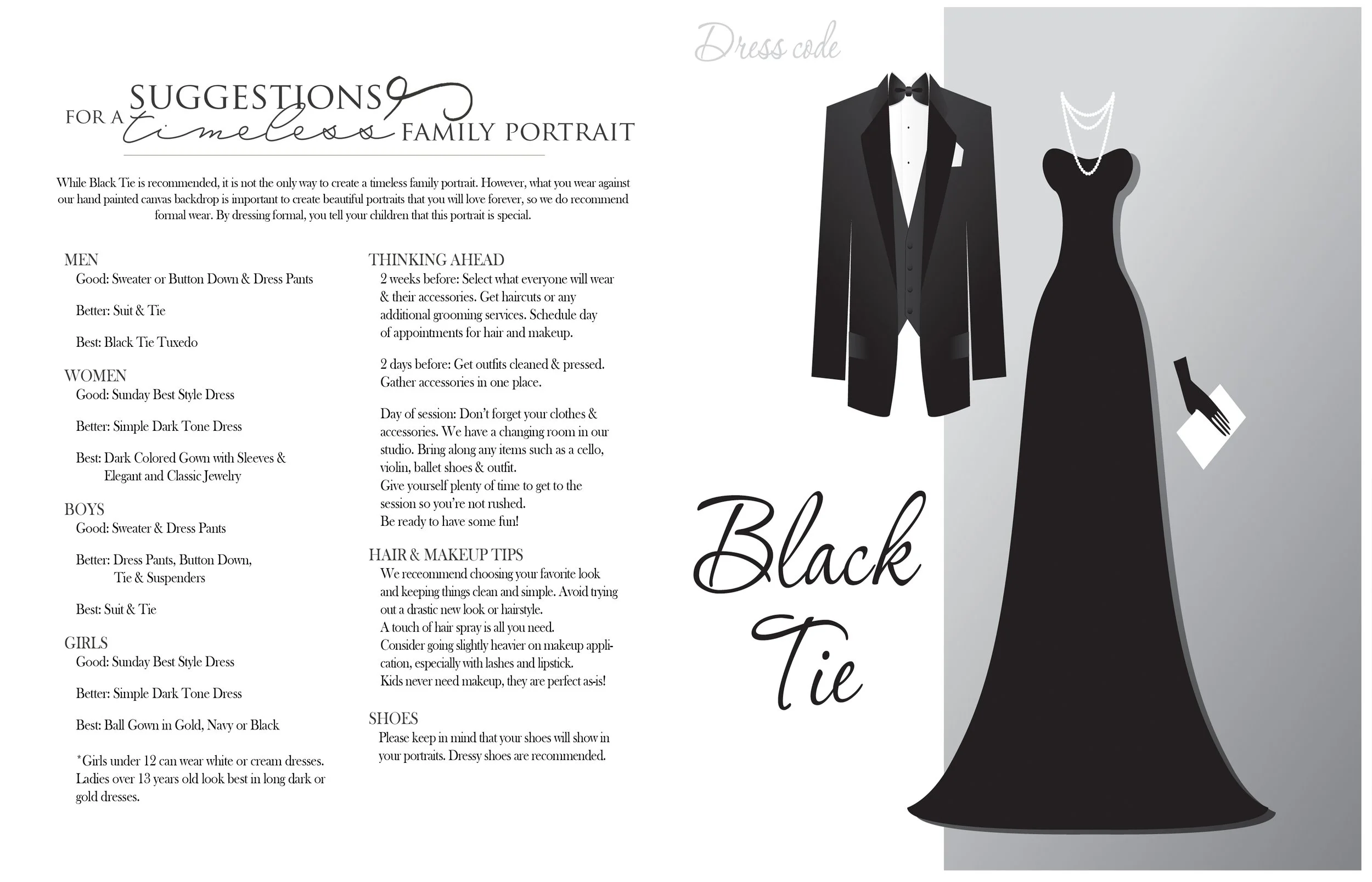 SUGGESTIONS FOR A timeless FAMILY PORTRAIT

While Black Tie is recommended, it is not the only way to create a timeless family portrait. However, what you wear against our hand painted canvas backdrop is important to create beautiful portraits that you will love forever, so we do recommend formal wear. By dressing formal, you tell your children that this portrait is special.

MEN
Good: Sweater or Button Down & Dress Pants

Better: Suit & Tie

Best: Black Tie Tuxedo

WOMEN
Good: Sunday Best Style Dress

Better: Simple Dark Tone Dress

Best: Dark Colored Gown with Sleeves & Elegant and Classic Jewelry

BOYS
Good: Sweater & Dress Pants

Better: Dress Pants, Button Down, Tie & Suspenders

Best: Suit & Tie

GIRLS
Good: Sunday Best Style Dress

Better: Simple Dark Tone Dress

Best: Ball Gown in Gold, Navy or Black

*Girls under 12 can wear white or cream dresses. Ladies over 13 years old look best in long dark or gold dresses.

THINKING AHEAD
2 weeks before: Select what everyone will wear & their accessories. Get haircuts or any additional grooming services. Schedule day of appointments for hair and makeup.

2 days before: Get outfits cleaned & pressed. Gather accessories in one place.

Day of session: Don't forget your clothes & accessories. We have a changing room in our studio. Bring along any items such as a cello, violin, ballet shoes & outfit.
Give yourself plenty of time to get to the session so you're not rushed.
Be ready to have some fun!

HAIR & MAKEUP TIPS
We receommend choosing your favorite look and keeping things clean and simple. Avoid trying out a drastic new look or hairstyle.
A touch of hair spray is all you need.
Consider going slightly heavier on makeup application, especially with lashes and lipstick.
Kids never need makeup, they are perfect as-is!

SHOES
Please keep in mind that your shoes will show in your portraits. Dressy shoes are recommended.

Dress code

Black Tie